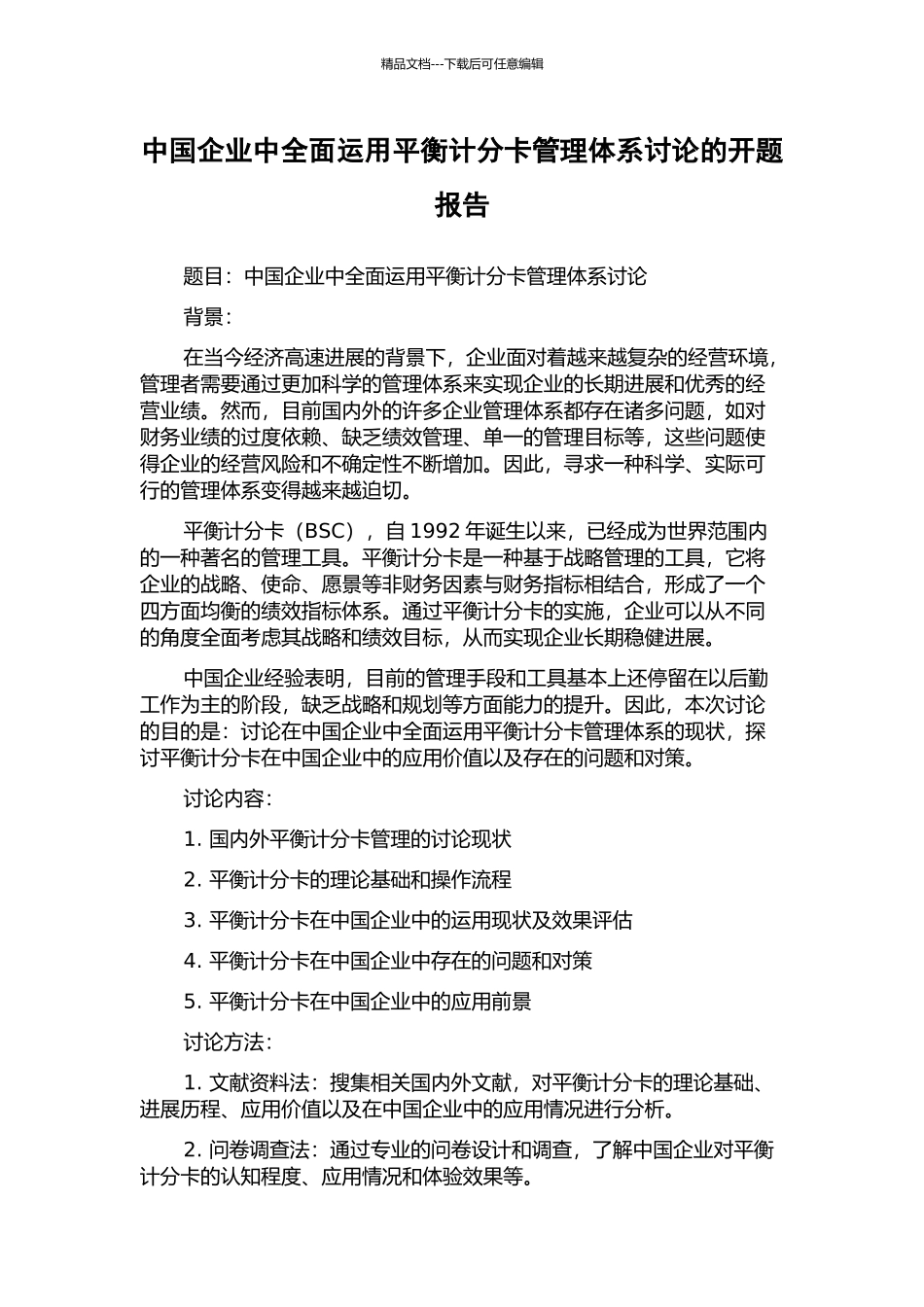 精品文档---下载后可任意编辑

中国企业中全面运用平衡计分卡管理体系讨论的开题报告

题目：中国企业中全面运用平衡计分卡管理体系讨论

背景：

在当今经济高速进展的背景下，企业面对着越来越复杂的经营环境，管理者需要通过更加科学的管理体系来实现企业的长期进展和优秀的经营业绩。然而，目前国内外的许多企业管理体系都存在诸多问题，如对财务业绩的过度依赖、缺乏绩效管理、单一的管理目标等，这些问题使得企业的经营风险和不确定性不断增加。因此，寻求一种科学、实际可行的管理体系变得越来越迫切。

平衡计分卡（BSC），自 1992 年诞生以来，已经成为世界范围内的一种著名的管理工具。平衡计分卡是一种基于战略管理的工具，它将企业的战略、使命、愿景等非财务因素与财务指标相结合，形成了一个四方面均衡的绩效指标体系。通过平衡计分卡的实施，企业可以从不同的角度全面考虑其战略和绩效目标，从而实现企业长期稳健进展。

中国企业经验表明，目前的管理手段和工具基本上还停留在以后勤工作为主的阶段，缺乏战略和规划等方面能力的提升。因此，本次讨论的目的是：讨论在中国企业中全面运用平衡计分卡管理体系的现状，探讨平衡计分卡在中国企业中的应用价值以及存在的问题和对策。

讨论内容：

1. 国内外平衡计分卡管理的讨论现状

2. 平衡计分卡的理论基础和操作流程

3. 平衡计分卡在中国企业中的运用现状及效果评估

4. 平衡计分卡在中国企业中存在的问题和对策

5. 平衡计分卡在中国企业中的应用前景

讨论方法：

1. 文献资料法：搜集相关国内外文献，对平衡计分卡的理论基础、进展历程、应用价值以及在中国企业中的应用情况进行分析。

2. 问卷调查法：通过专业的问卷设计和调查，了解中国企业对平衡计分卡的认知程度、应用情况和体验效果等。